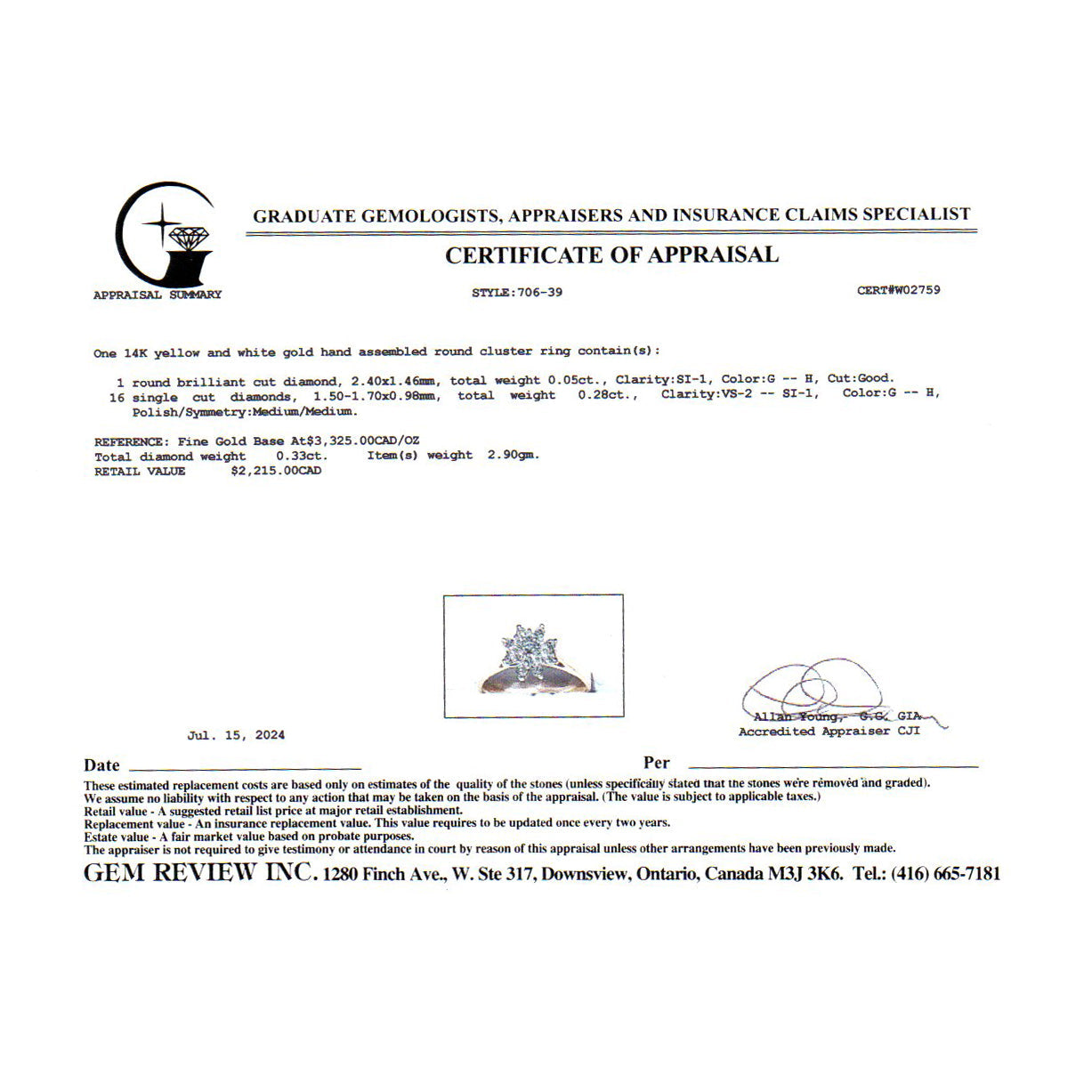 GRADUATE GEMOLOGISTS, APPRAISERS AND INSURANCE CLAIMS SPECIALIST

CERTIFICATE OF APPRAISAL

APPRAISAL SUMMARY

STYLE:706-39

CERT#W02759

One 14K yellow and white gold hand assembled round cluster ring contain(s):

1 round brilliant cut diamond, 2.40x1.46mm, total weight 0.05ct., Clarity:SI-1, Color:G -- H, Cut:Good.
16 single cut diamonds, 1.50-1.70x0.98mm, total weight 0.28ct., Clarity:VS-2 -- SI-1, Color:G -- H, Polish/Symmetry:Medium/Medium.

REFERENCE: Fine Gold Base At$3,325.00CAD/OZ
Total diamond weight 0.33ct. Item(s) weight 2.90gm.
RETAIL VALUE $2,215.00CAD

Jul. 15, 2024

Allan Young, G.G. GIA
Accredited Appraiser CJI

Date

Per

These estimated replacement costs are based only on estimates of the quality of the stones (unless specifically stated that the stones were removed and graded).
We assume no liability with respect to any action that may be taken on the basis of the appraisal. (The value is subject to applicable taxes.)
Retail value - A suggested retail list price at major retail establishment.
Replacement value - An insurance replacement value. This value requires to be updated once every two years.
Estate value - A fair market value based on probate purposes.
The appraiser is not required to give testimony or attendance in court by reason of this appraisal unless other arrangements have been previously made.

GEM REVIEW INC. 1280 Finch Ave., W. Ste 317, Downsview, Ontario, Canada M3J 3K6. Tel.: (416) 665-7181